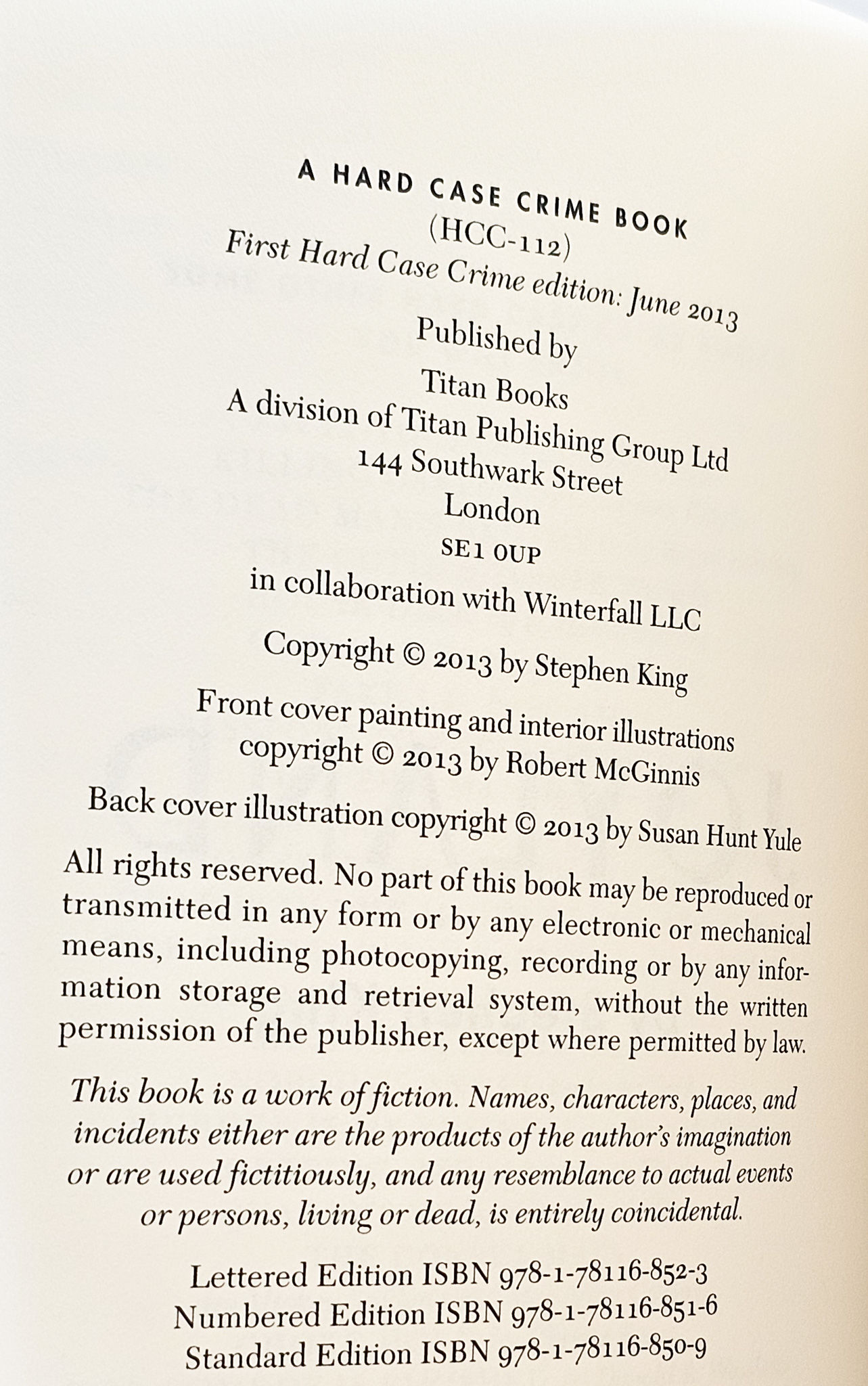 A HARD CASE CRIME BOOK
(HCC-112)
First Hard Case Crime edition: June 2013

Published by
Titan Books
A division of Titan Publishing Group Ltd
144 Southwark Street
London
SE1 0UP

in collaboration with Winterfall LLC

Copyright © 2013 by Stephen King

Front cover painting and interior illustrations copyright © 2013 by Robert McGinnis

Back cover illustration copyright © 2013 by Susan Hunt Yule

All rights reserved. No part of this book may be reproduced or transmitted in any form or by any electronic or mechanical means, including photocopying, recording or by any information storage and retrieval system, without the written permission of the publisher, except where permitted by law.

This book is a work of fiction. Names, characters, places, and incidents either are the products of the author's imagination or are used fictitiously, and any resemblance to actual events or persons, living or dead, is entirely coincidental.

Lettered Edition ISBN 978-1-78116-852-3
Numbered Edition ISBN 978-1-78116-851-6
Standard Edition ISBN 978-1-78116-850-9